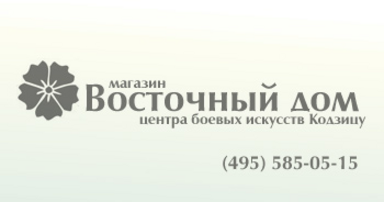 магазин
Восточный дом
центра боевых искусств Кодзицу

(495) 585-05-15